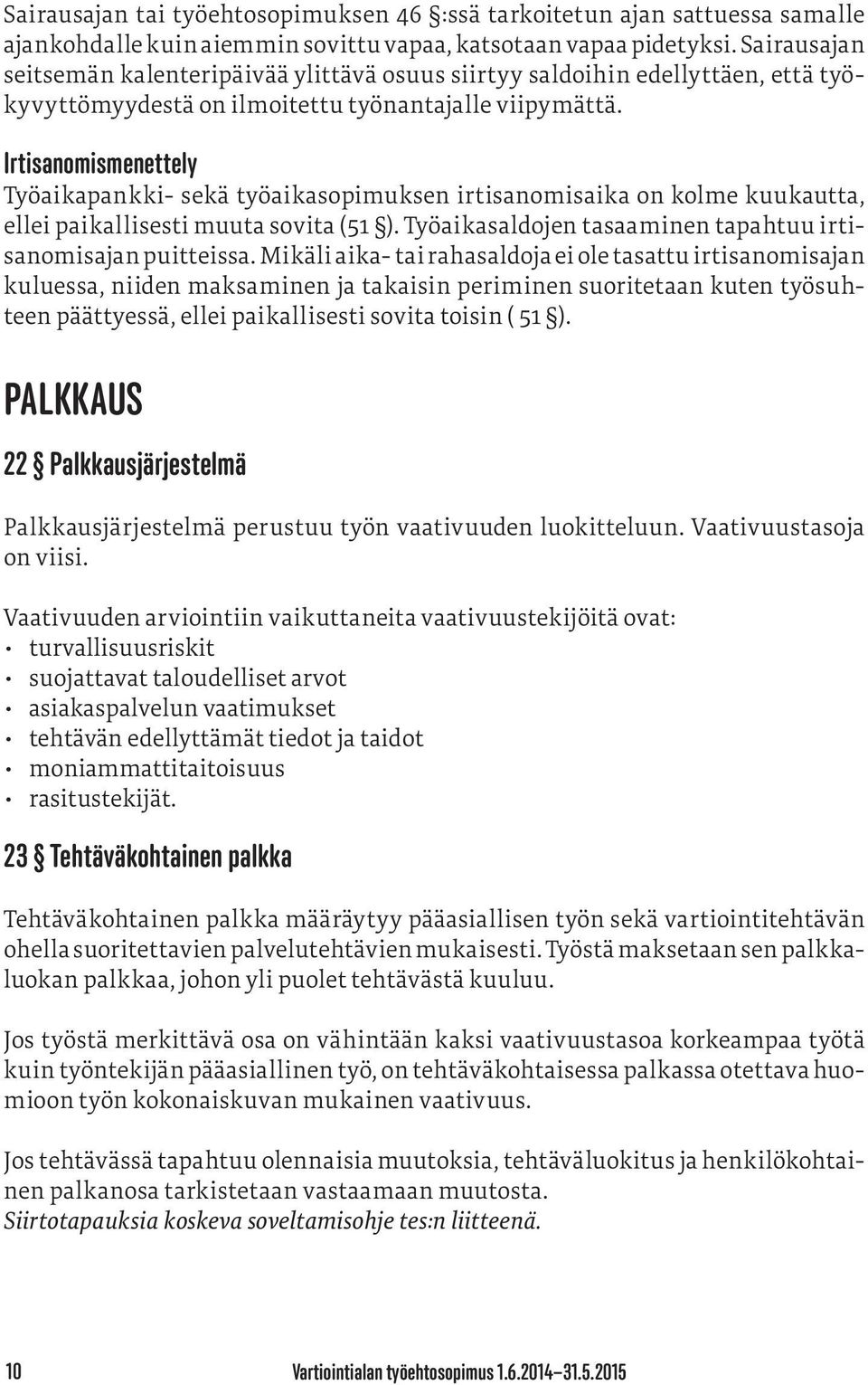 Sairausajan tai työehtosopimuksen 46 §:ssä tarkoitetun ajan sattuessa samalle ajankohdalle kuin aiemmin sovittu vapaa, katsotaan vapaa pidetyksi. Sairausajan seitsemän kalenteripäivää ylittävä osuus siirtyy saldoihin edellyttäen, että työkyvyttömyydestä on ilmoitettu työnantajalle viipymättä.

Irtisanomismenettely
Työaikapankki- sekä työaikasopimuksen irtisanomisaika on kolme kuukautta, ellei paikallisesti muuta sovita (51 §). Työaikasaldojen tasaaminen tapahtuu irtisanomisajan puitteissa. Mikäli aika- tai rahasaldoja ei ole tasattu irtisanomisajan kuluessa, niiden maksaminen ja takaisin periminen suoritetaan kuten työsuhteen päättyessä, ellei paikallisesti sovita toisin ( 51 §).

PALKKAUS

22 § Palkkausjärjestelmä

Palkkausjärjestelmä perustuu työn vaativuuden luokitteluun. Vaativuustasoja on viisi.

Vaativuuden arviointiin vaikuttaneita vaativuustekijöitä ovat:
• turvallisuusriskit
• suojattavat taloudelliset arvot
• asiakaspalvelun vaatimukset
• tehtävän edellyttämät tiedot ja taidot
• moniammattitaitoisuus
• rasitustekijät.

23 § Tehtäväkohtainen palkka

Tehtäväkohtainen palkka määräytyy pääasiallisen työn sekä vartiointitehtävän ohella suoritettavien palvelutehtävien mukaisesti. Työstä maksetaan sen palkkaluokan palkkaa, johon yli puolet tehtävästä kuuluu.

Jos työstä merkittävä osa on vähintään kaksi vaativuustasoa korkeampaa työtä kuin työntekijän pääasiallinen työ, on tehtäväkohtaisessa palkassa otettava huomioon työn kokonaiskuvan mukainen vaativuus.

Jos tehtävässä tapahtuu olennaisia muutoksia, tehtäväluokitus ja henkilökohtainen palkanosa tarkistetaan vastaamaan muutosta.
Siirtotapauksia koskeva soveltamisohje tes:n liitteenä.

10 Vartiointialan työehtosopimus 1.6.2014–31.5.2015